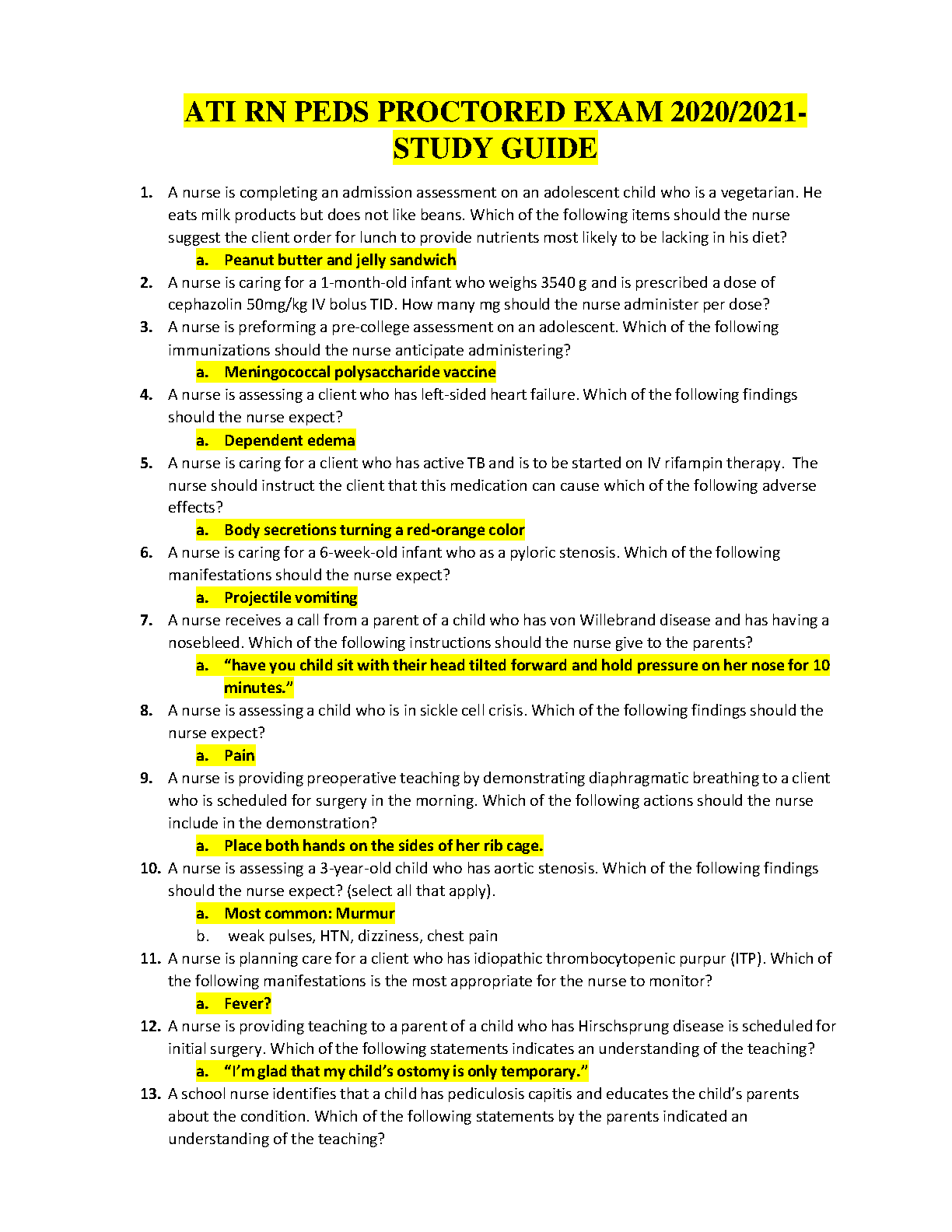 ATI RN PEDS PROCTORED EXAM 2020/2021- STUDY GUIDE

1. A nurse is completing an admission assessment on an adolescent child who is a vegetarian. He eats milk products but does not like beans. Which of the following items should the nurse suggest the client order for lunch to provide nutrients most likely to be lacking in his diet?
a. Peanut butter and jelly sandwich
2. A nurse is caring for a 1-month-old infant who weighs 3540 g and is prescribed a dose of cephazolin 50mg/kg IV bolus TID. How many mg should the nurse administer per dose?
3. A nurse is preforming a pre-college assessment on an adolescent. Which of the following immunizations should the nurse anticipate administering?
a. Meningococcal polysaccharide vaccine
4. A nurse is assessing a client who has left-sided heart failure. Which of the following findings should the nurse expect?
a. Dependent edema
5. A nurse is caring for a client who has active TB and is to be started on IV rifampin therapy. The nurse should instruct the client that this medication can cause which of the following adverse effects?
a. Body secretions turning a red-orange color
6. A nurse is caring for a 6-week-old infant who as a pyloric stenosis. Which of the following manifestations should the nurse expect?
a. Projectile vomiting
7. A nurse receives a call from a parent of a child who has von Willebrand disease and has having a nosebleed. Which of the following instructions should the nurse give to the parents?
a. “have you child sit with their head tilted forward and hold pressure on her nose for 10 minutes.”
8. A nurse is assessing a child who is in sickle cell crisis. Which of the following findings should the nurse expect?
a. Pain
9. A nurse is providing preoperative teaching by demonstrating diaphragmatic breathing to a client who is scheduled for surgery in the morning. Which of the following actions should the nurse include in the demonstration?
a. Place both hands on the sides of her rib cage.
10. A nurse is assessing a 3-year-old child who has aortic stenosis. Which of the following findings should the nurse expect? (select all that apply).
a. Most common: Murmur
b. weak pulses, HTN, dizziness, chest pain
11. A nurse is planning care for a client who has idiopathic thrombocytopenic purpur (ITP). Which of the following manifestations is the most appropriate for the nurse to monitor?
a. Fever?
12. A nurse is providing teaching to a parent of a child who has Hirschsprung disease is scheduled for initial surgery. Which of the following statements indicates an understanding of the teaching?
a. “I’m glad that my child’s ostomy is only temporary.”
13. A school nurse identifies that a child has pediculosis capitis and educates the child’s parents about the condition. Which of the following statements by the parents indicated an understanding of the teaching?